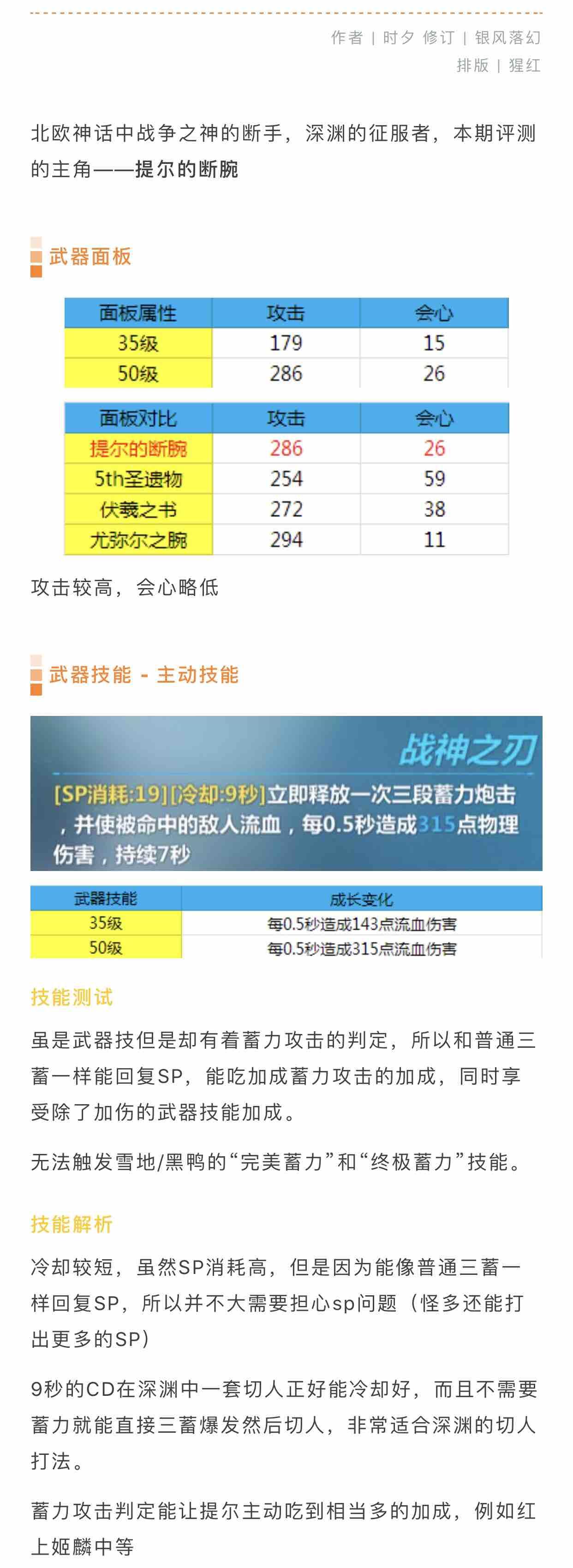 作者 | 时夕 修订 | 银风落幻
排版 | 猩红

北欧神话中战争之神的断手，深渊的征服者，本期评测的主角——提尔的断腕

武器面板

| 面板属性 | 攻击 | 会心 |
|---|---|---|
| 35级 | 179 | 15 |
| 50级 | 286 | 26 |

| 面板对比 | 攻击 | 会心 |
|---|---|---|
| 提尔的断腕 | 286 | 26 |
| 5th圣遗物 | 254 | 59 |
| 伏羲之书 | 272 | 38 |
| 尤弥尔之腕 | 294 | 11 |

攻击较高，会心略低

武器技能 - 主动技能

战神之刃
[SP消耗:19][冷却:9秒]立即释放一次三段蓄力炮击，并使被命中的敌人流血，每0.5秒造成315点物理伤害，持续7秒

| 武器技能 | 成长变化 |
|---|---|
| 35级 | 每0.5秒造成143点流血伤害 |
| 50级 | 每0.5秒造成315点流血伤害 |

技能测试

虽是武器技但是却有着蓄力攻击的判定，所以和普通三蓄一样能回复SP，能吃加成蓄力攻击的加成，同时享受除了加伤的武器技能加成。

无法触发雪地/黑鸭的“完美蓄力”和“终极蓄力”技能。

技能解析

冷却较短，虽然SP消耗高，但是因为能像普通三蓄一样回复SP，所以并不大需要担心sp问题（怪多还能打出更多的SP）

9秒的CD在深渊中一套切人正好能冷却好，而且不需要蓄力就能直接三蓄爆发然后切人，非常适合深渊的切人打法。

蓄力攻击判定能让提尔主动吃到相当多的加成，例如红上姬麟中等